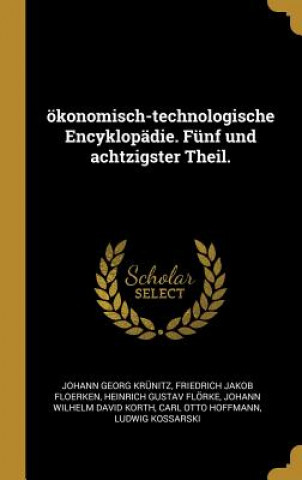 ökonomisch-technologische Encyklopädie. Fünf und achtzigster Theil.

Scholar SELECT

JOHANN GEORG KRÜNITZ, FRIEDRICH JAKOB FLOERKEN, HEINRICH GUSTAV FLÖRKE, JOHANN WILHELM DAVID KORTH, CARL OTTO HOFFMANN, LUDWIG KOSSARSKI